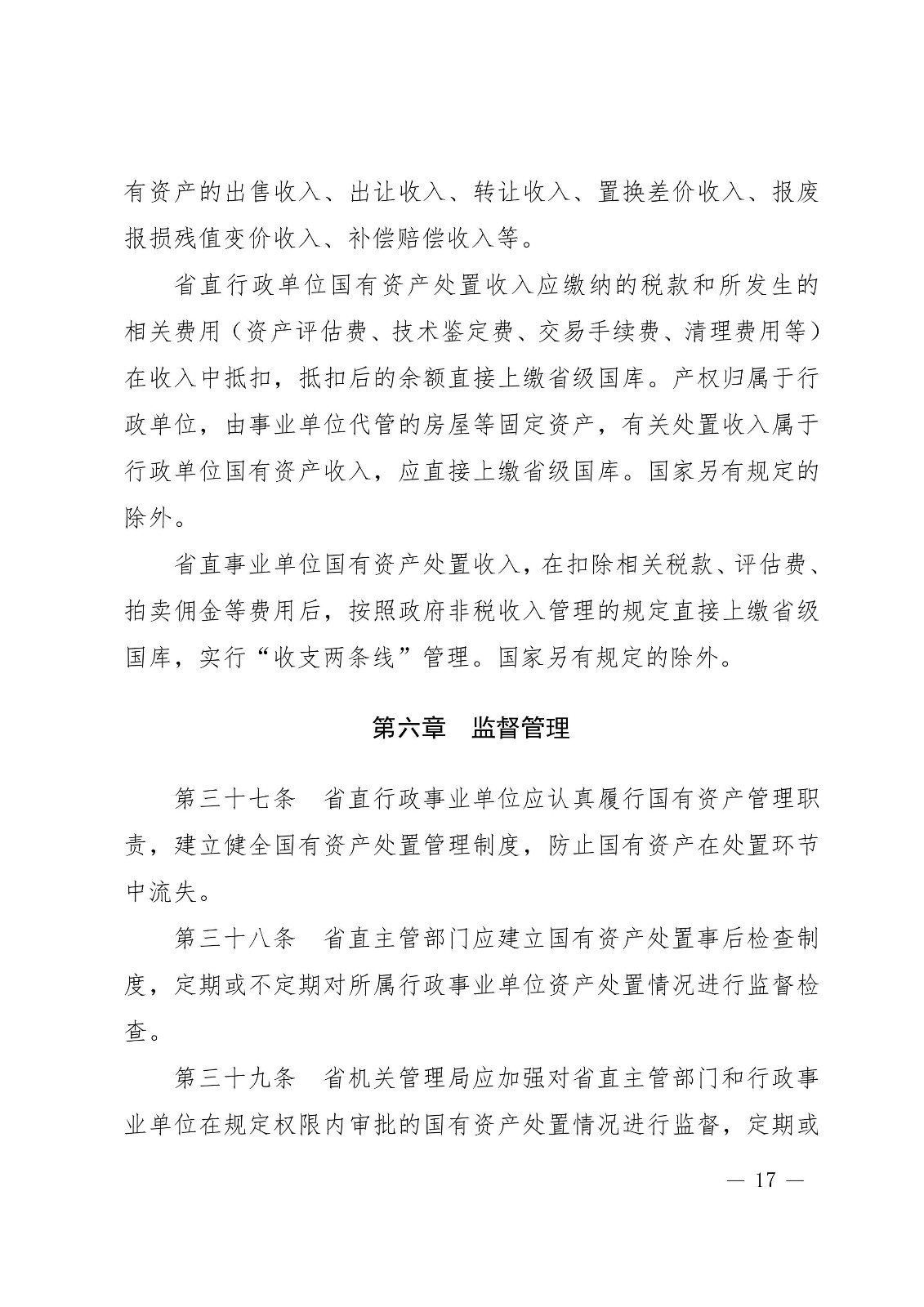 有资产的出售收入、出让收入、转让收入、置换差价收入、报废报损残值变价收入、补偿赔偿收入等。

省直行政单位国有资产处置收入应缴纳的税款和所发生的相关费用（资产评估费、技术鉴定费、交易手续费、清理费用等）在收入中抵扣，抵扣后的余额直接上缴省级国库。产权归属于行政单位，由事业单位代管的房屋等固定资产，有关处置收入属于行政单位国有资产收入，应直接上缴省级国库。国家另有规定的除外。

省直事业单位国有资产处置收入，在扣除相关税款、评估费、拍卖佣金等费用后，按照政府非税收入管理的规定直接上缴省级国库，实行“收支两条线”管理。国家另有规定的除外。

第六章　监督管理

第三十七条　省直行政事业单位应认真履行国有资产管理职责，建立健全国有资产处置管理制度，防止国有资产在处置环节中流失。

第三十八条　省直主管部门应建立国有资产处置事后检查制度，定期或不定期对所属行政事业单位资产处置情况进行监督检查。

第三十九条　省机关管理局应加强对省直主管部门和行政事业单位在规定权限内审批的国有资产处置情况进行监督，定期或

— 17 —